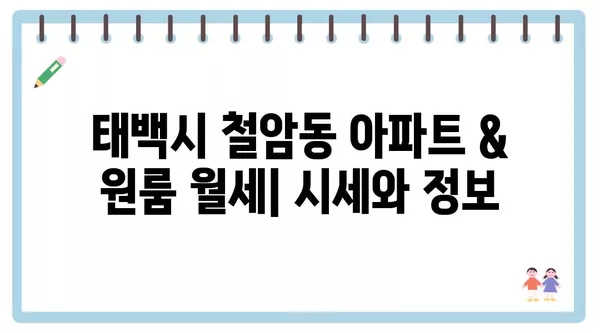 태백시 철암동 아파트 & 원룸 월세| 시세와 정보